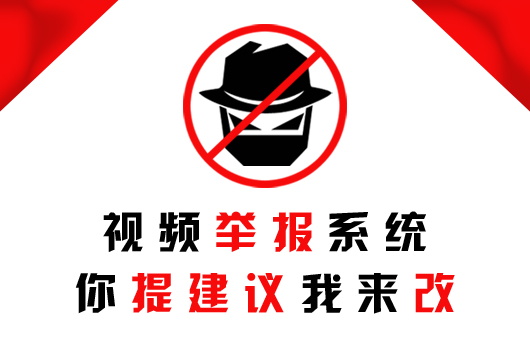 视频举报系统
你提建议我来改